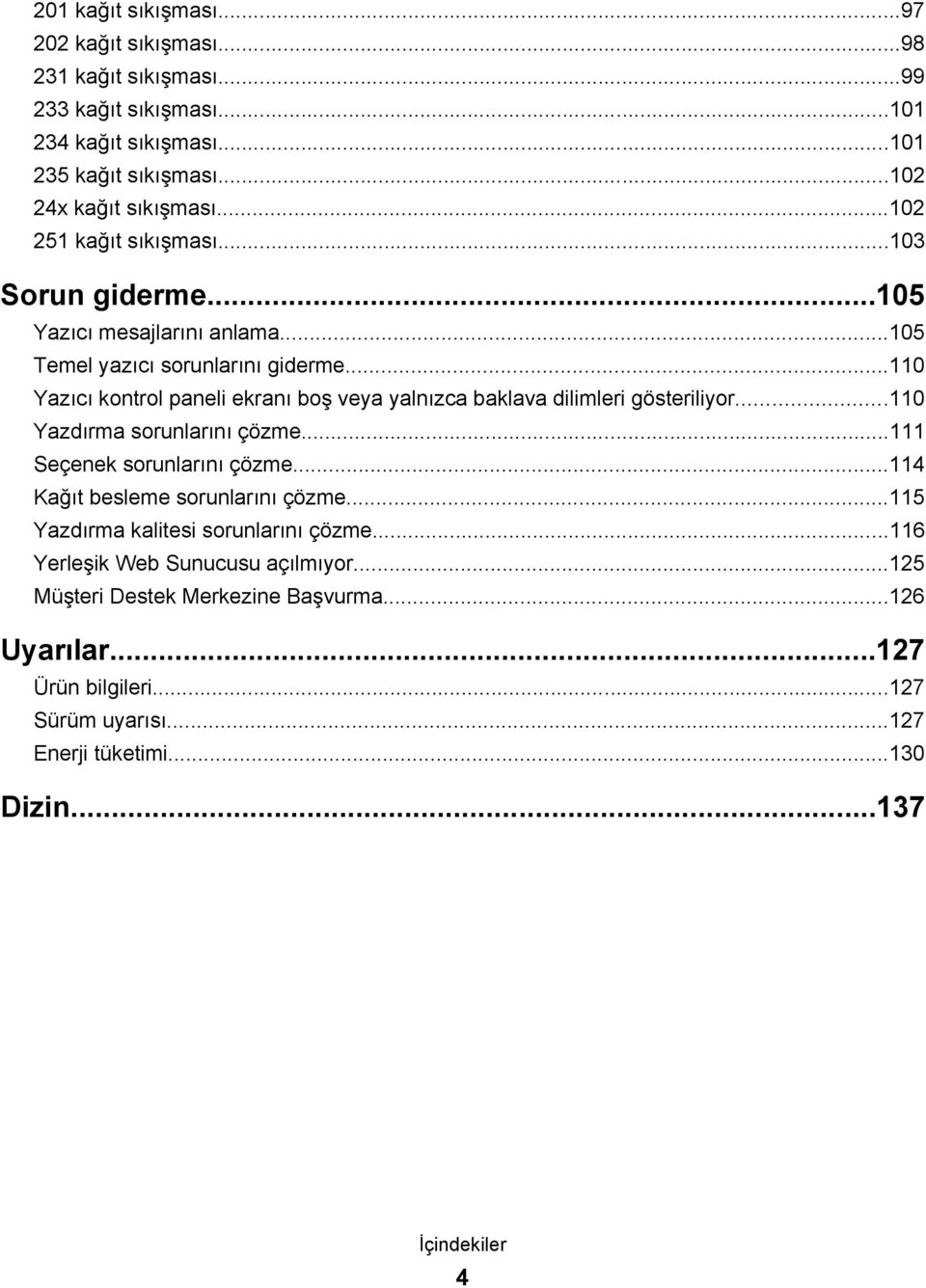 201 kağıt sıkışması...97
202 kağıt sıkışması...98
231 kağıt sıkışması...99
233 kağıt sıkışması...101
234 kağıt sıkışması...101
235 kağıt sıkışması...102
24x kağıt sıkışması...102
251 kağıt sıkışması...103

Sorun giderme...105
Yazıcı mesajlarını anlama...105
Temel yazıcı sorunlarını giderme...110
Yazıcı kontrol paneli ekranı boş veya yalnızca baklava dilimleri gösteriliyor...110
Yazdırma sorunlarını çözme...111
Seçenek sorunlarını çözme...114
Kağıt besleme sorunlarını çözme...115
Yazdırma kalitesi sorunlarını çözme...116
Yerleşik Web Sunucusu açılmıyor...125
Müşteri Destek Merkezine Başvurma...126

Uyarılar...127
Ürün bilgileri...127
Sürüm uyarısı...127
Enerji tüketimi...130

Dizin...137

İçindekiler
4